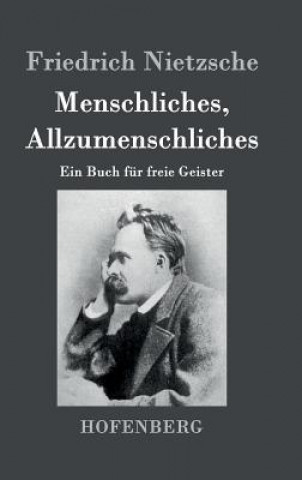 Friedrich Nietzsche

Menschliches, Allzumenschliches

Ein Buch für freie Geister

HOFENBERG